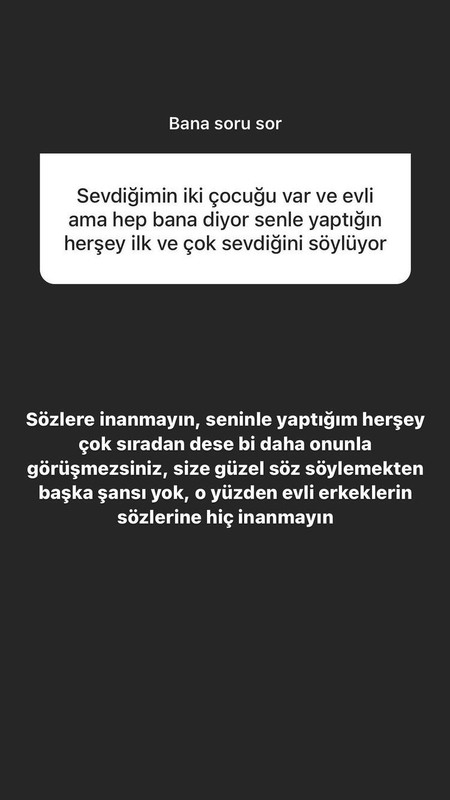 Bana soru sor

Sevdiğimin iki çocuğu var ve evli ama hep bana diyor senle yaptığın herşey ilk ve çok sevdiğini söylüyor

Sözlere inanmayın, seninle yaptığım herşey çok sıradan dese bi daha onunla görüşmezsiniz, size güzel söz söylemekten başka şansı yok, o yüzden evli erkeklerin sözlerine hiç inanmayın